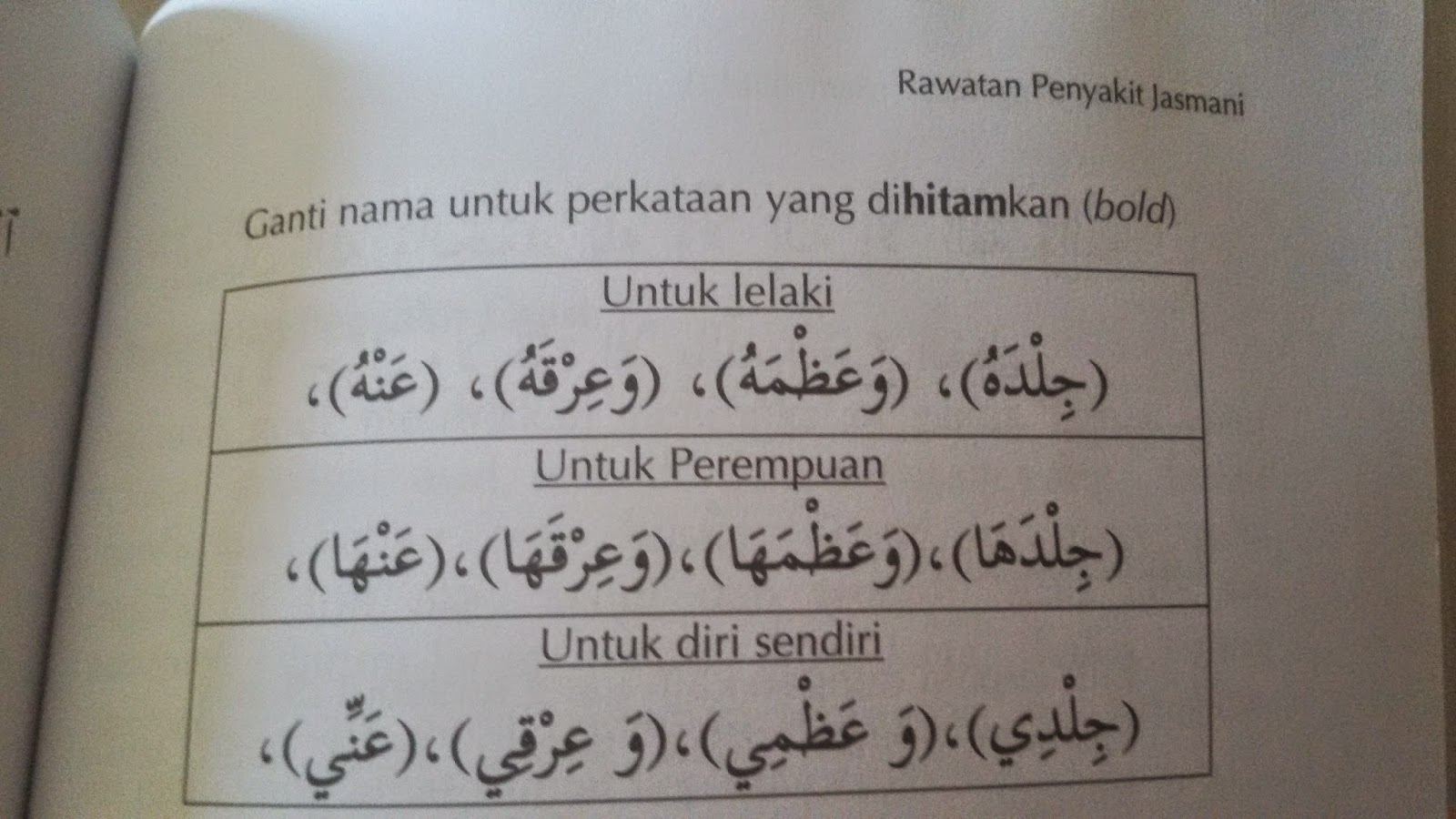 Rawatan Penyakit Jasmani

Ganti nama untuk perkataan yang dihitamkan (bold)

Untuk lelaki

(جِلْدَهُ)، (وَعَظْمَهُ)، (وَعِرْقَهُ)، (عَنْهُ)،

Untuk Perempuan

(جِلْدَهَا)، (وَعَظْمَهَا)، (وَعِرْقَهَا)، (عَنْهَا)،

Untuk diri sendiri

(جِلْدِي)، (وَ عَظْمِي)، (وَ عِرْقِي)، (عَنِّي)،